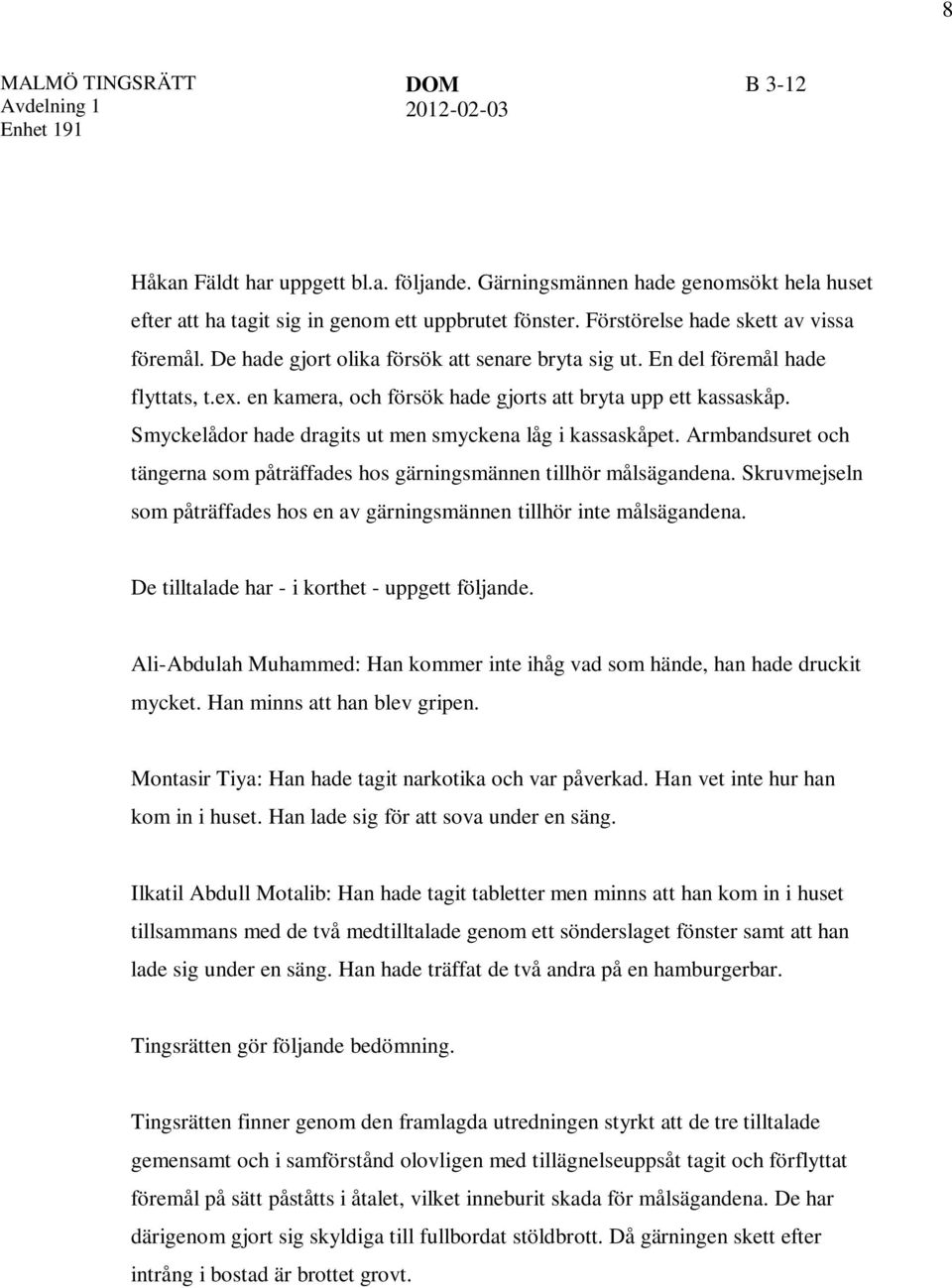 8

MALMÖ TINGSRÄTT
Avdelning 1
Enhet 191

DOM
2012-02-03

B 3-12

Håkan Fäldt har uppgett bl.a. följande. Gärningsmännen hade genomsökt hela huset efter att ha tagit sig in genom ett uppbrutet fönster. Förstörelse hade skett av vissa föremål. De hade gjort olika försök att senare bryta sig ut. En del föremål hade flyttats, t.ex. en kamera, och försök hade gjorts att bryta upp ett kassaskåp. Smyckelådor hade dragits ut men smyckena låg i kassaskåpet. Armbandsuret och tängerna som påträffades hos gärningsmännen tillhör målsägandena. Skruvmejseln som påträffades hos en av gärningsmännen tillhör inte målsägandena.

De tilltalade har - i korthet - uppgett följande.

Ali-Abdulah Muhammed: Han kommer inte ihåg vad som hände, han hade druckit mycket. Han minns att han blev gripen.

Montasir Tiya: Han hade tagit narkotika och var påverkad. Han vet inte hur han kom in i huset. Han lade sig för att sova under en säng.

Ilkatil Abdull Motalib: Han hade tagit tabletter men minns att han kom in i huset tillsammans med de två medtilltalade genom ett sönderslaget fönster samt att han lade sig under en säng. Han hade träffat de två andra på en hamburgerbar.

Tingsrätten gör följande bedömning.

Tingsrätten finner genom den framlagda utredningen styrkt att de tre tilltalade gemensamt och i samförstånd olovligen med tillägnelseuppsåt tagit och förflyttat föremål på sätt påståtts i åtalet, vilket inneburit skada för målsägandena. De har därigenom gjort sig skyldiga till fullbordat stöldbrott. Då gärningen skett efter intrång i bostad är brottet grovt.